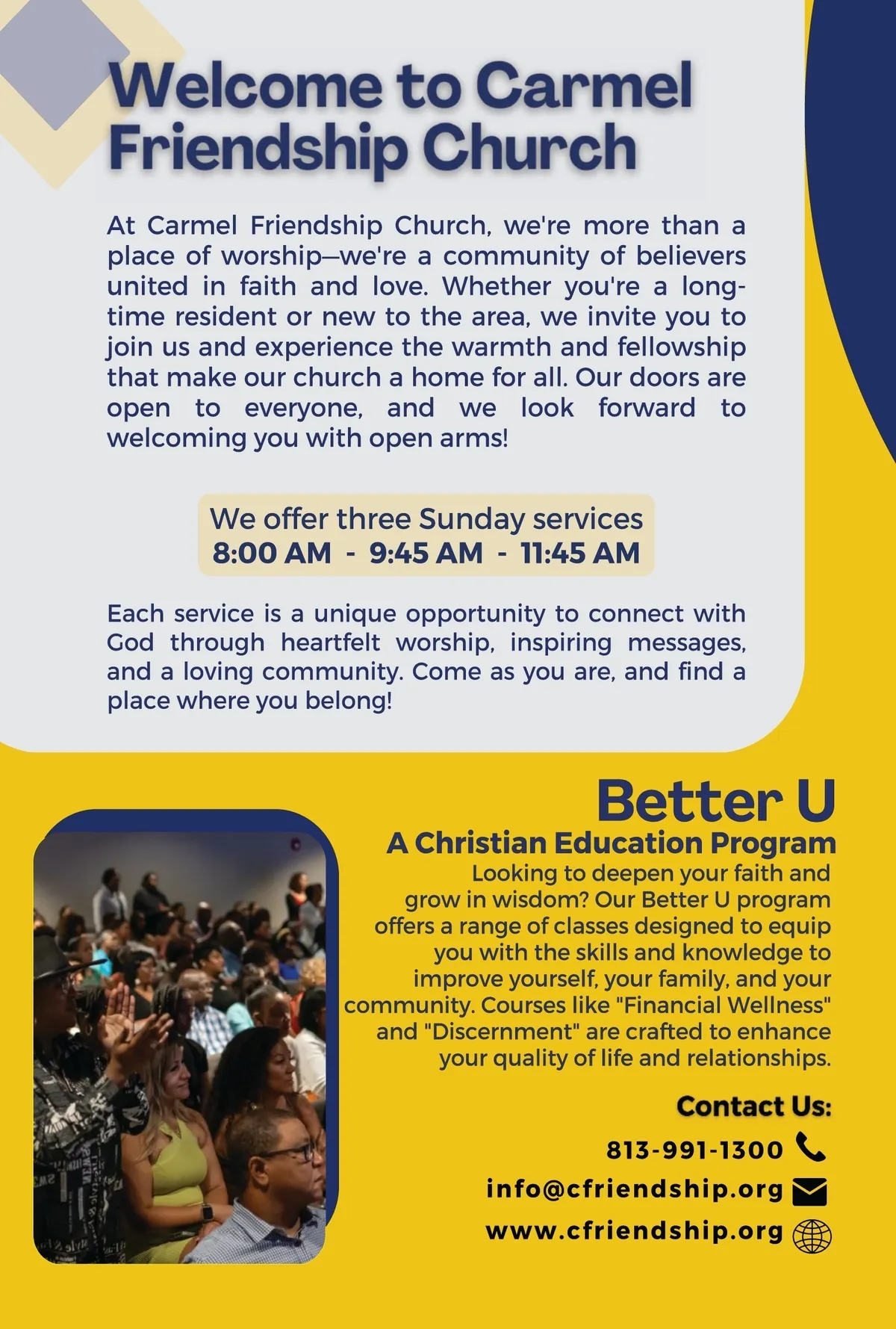 Welcome to Carmel Friendship Church

At Carmel Friendship Church, we're more than a place of worship—we're a community of believers united in faith and love. Whether you're a long-time resident or new to the area, we invite you to join us and experience the warmth and fellowship that make our church a home for all. Our doors are open to everyone, and we look forward to welcoming you with open arms!

We offer three Sunday services
8:00 AM - 9:45 AM - 11:45 AM

Each service is a unique opportunity to connect with God through heartfelt worship, inspiring messages, and a loving community. Come as you are, and find a place where you belong!

Better U
A Christian Education Program
Looking to deepen your faith and grow in wisdom? Our Better U program offers a range of classes designed to equip you with the skills and knowledge to improve yourself, your family, and your community. Courses like "Financial Wellness" and "Discernment" are crafted to enhance your quality of life and relationships.

Contact Us:
813-991-1300
info@cfriendship.org
www.cfriendship.org